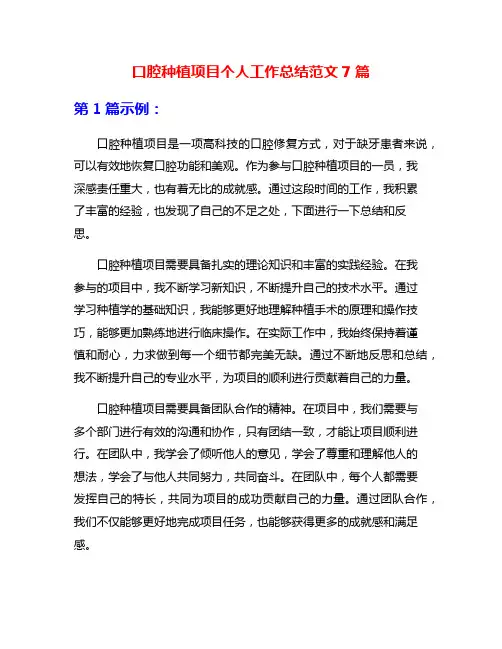 口腔种植项目个人工作总结范文 7 篇

第 1 篇示例：

口腔种植项目是一项高科技的口腔修复方式，对于缺牙患者来说，可以有效地恢复口腔功能和美观。作为参与口腔种植项目的一员，我深感责任重大，也有着无比的成就感。通过这段时间的工作，我积累了丰富的经验，也发现了自己的不足之处，下面进行一下总结和反思。

口腔种植项目需要具备扎实的理论知识和丰富的实践经验。在我参与的项目中，我不断学习新知识，不断提升自己的技术水平。通过学习种植学的基础知识，我能够更好地理解种植手术的原理和操作技巧，能够更加熟练地进行临床操作。在实际工作中，我始终保持着谨慎和耐心，力求做到每一个细节都完美无缺。通过不断地反思和总结，我不断提升自己的专业水平，为项目的顺利进行贡献着自己的力量。

口腔种植项目需要具备团队合作的精神。在项目中，我们需要与多个部门进行有效的沟通和协作，只有团结一致，才能让项目顺利进行。在团队中，我学会了倾听他人的意见，学会了尊重和理解他人的想法，学会了与他人共同努力，共同奋斗。在团队中，每个人都需要发挥自己的特长，共同为项目的成功贡献自己的力量。通过团队合作，我们不仅能够更好地完成项目任务，也能够获得更多的成就感和满足感。